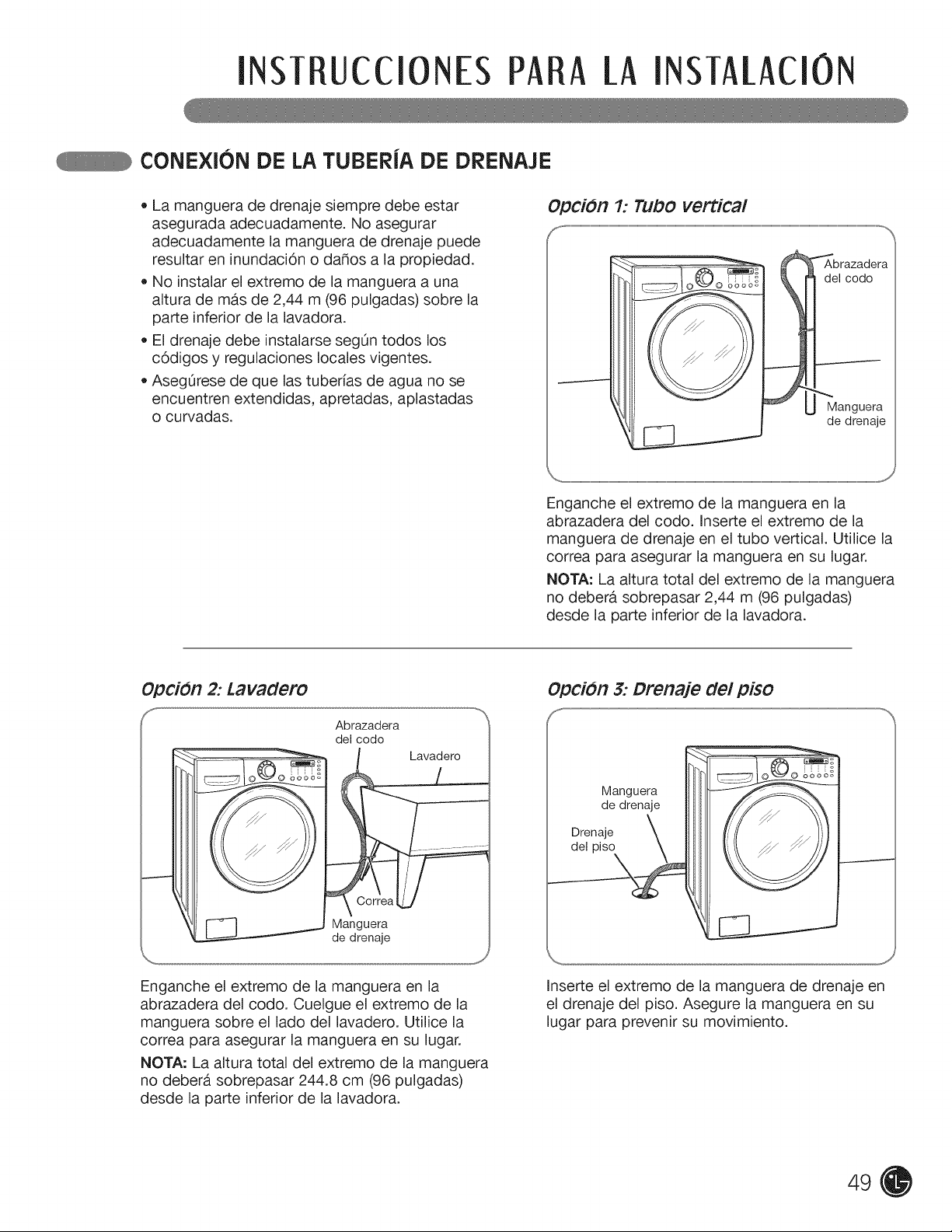 INSTRUCCIONES PARA LA INSTALACIÓN

CONEXIÓN DE LA TUBERÍA DE DRENAJE

• La manguera de drenaje siempre debe estar asegurada adecuadamente. No asegurar adecuadamente la manguera de drenaje puede resultar en inundación o daños a la propiedad.
• No instalar el extremo de la manguera a una altura de más de 2,44 m (96 pulgadas) sobre la parte inferior de la lavadora.
• El drenaje debe instalarse según todos los códigos y regulaciones locales vigentes.
• Asegúrese de que las tuberías de agua no se encuentren extendidas, apretadas, aplastadas o curvadas.

Opción 1: Tubo vertical

Abrazadera del codo

Manguera de drenaje

Enganche el extremo de la manguera en la abrazadera del codo. Inserte el extremo de la manguera de drenaje en el tubo vertical. Utilice la correa para asegurar la manguera en su lugar.

NOTA: La altura total del extremo de la manguera no deberá sobrepasar 2,44 m (96 pulgadas) desde la parte inferior de la lavadora.

Opción 2: Lavadero

Abrazadera del codo

Lavadero

Correa

Manguera de drenaje

Enganche el extremo de la manguera en la abrazadera del codo. Cuelgue el extremo de la manguera sobre el lado del lavadero. Utilice la correa para asegurar la manguera en su lugar.

NOTA: La altura total del extremo de la manguera no deberá sobrepasar 244.8 cm (96 pulgadas) desde la parte inferior de la lavadora.

Opción 3: Drenaje del piso

Manguera de drenaje

Drenaje del piso

Inserte el extremo de la manguera de drenaje en el drenaje del piso. Asegure la manguera en su lugar para prevenir su movimiento.

49